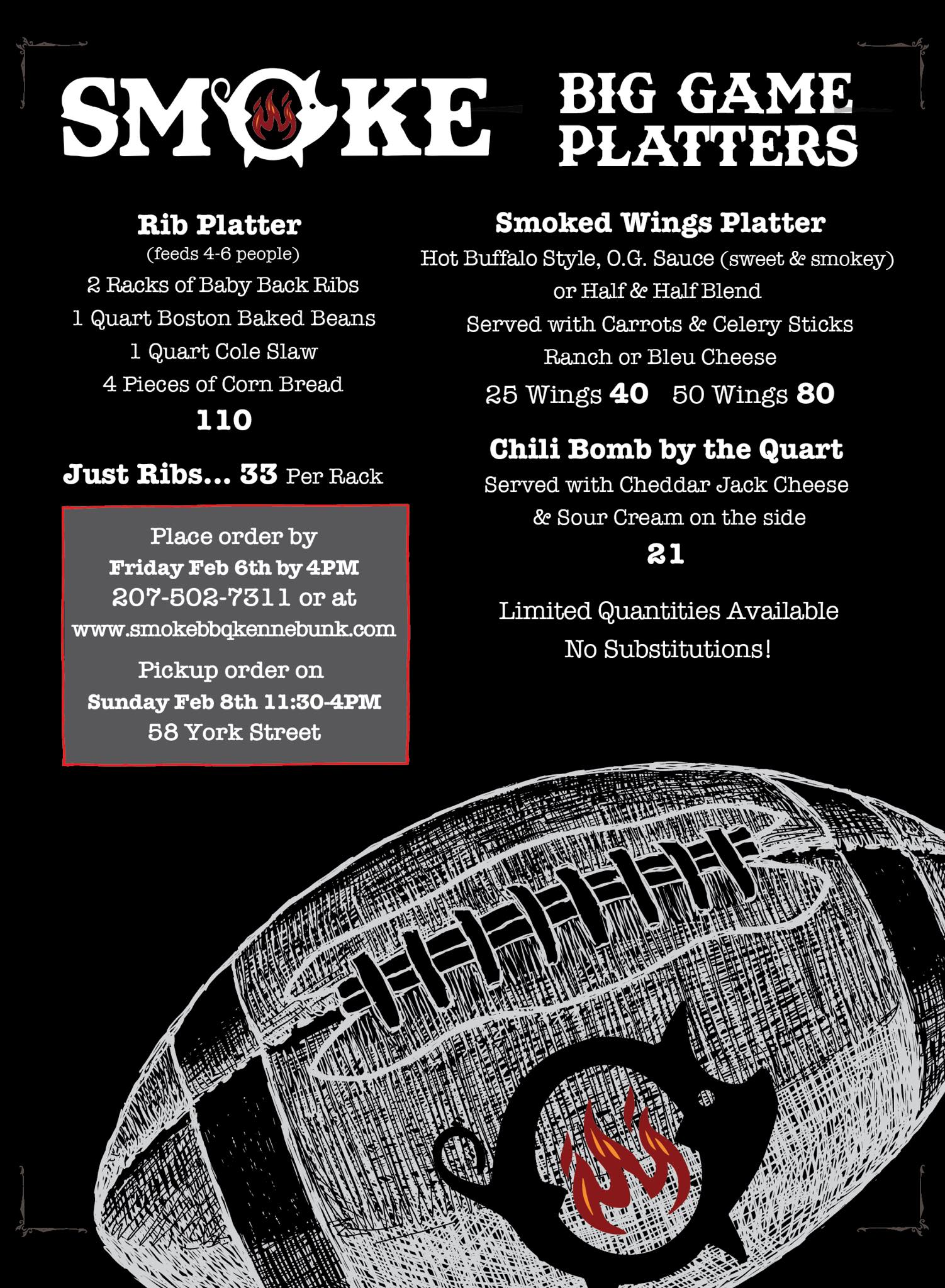 SMOKE

BIG GAME
PLATTERS

Rib Platter
(feeds 4-6 people)
2 Racks of Baby Back Ribs
1 Quart Boston Baked Beans
1 Quart Cole Slaw
4 Pieces of Corn Bread
110

Just Ribs... 33 Per Rack

Place order by
Friday Feb 6th by 4PM
207-502-7311 or at
www.smokebbqkennebunk.com

Pickup order on
Sunday Feb 8th 11:30-4PM
58 York Street

Smoked Wings Platter
Hot Buffalo Style, O.G. Sauce (sweet & smokey)
or Half & Half Blend
Served with Carrots & Celery Sticks
Ranch or Bleu Cheese
25 Wings 40 50 Wings 80

Chili Bomb by the Quart
Served with Cheddar Jack Cheese
& Sour Cream on the side
21

Limited Quantities Available
No Substitutions!